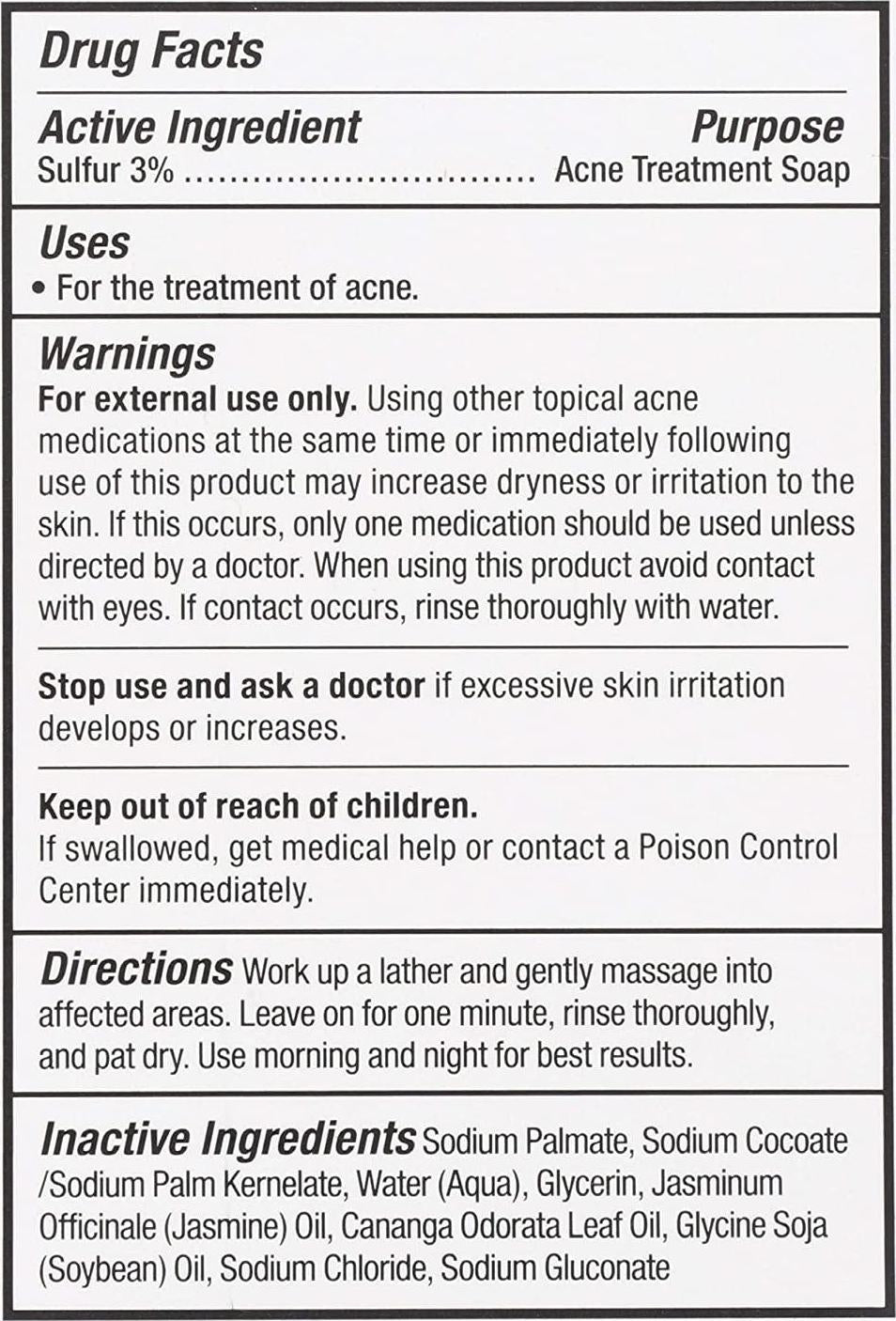 Drug Facts

Active Ingredient Purpose
Sulfur 3% Acne Treatment Soap

Uses
• For the treatment of acne.

Warnings
For external use only. Using other topical acne medications at the same time or immediately following use of this product may increase dryness or irritation to the skin. If this occurs, only one medication should be used unless directed by a doctor. When using this product avoid contact with eyes. If contact occurs, rinse thoroughly with water.

Stop use and ask a doctor if excessive skin irritation develops or increases.

Keep out of reach of children.
If swallowed, get medical help or contact a Poison Control Center immediately.

Directions Work up a lather and gently massage into affected areas. Leave on for one minute, rinse thoroughly, and pat dry. Use morning and night for best results.

Inactive Ingredients Sodium Palmate, Sodium Cocoate /Sodium Palm Kernelate, Water (Aqua), Glycerin, Jasminum Officinale (Jasmine) Oil, Cananga Odorata Leaf Oil, Glycine Soja (Soybean) Oil, Sodium Chloride, Sodium Gluconate